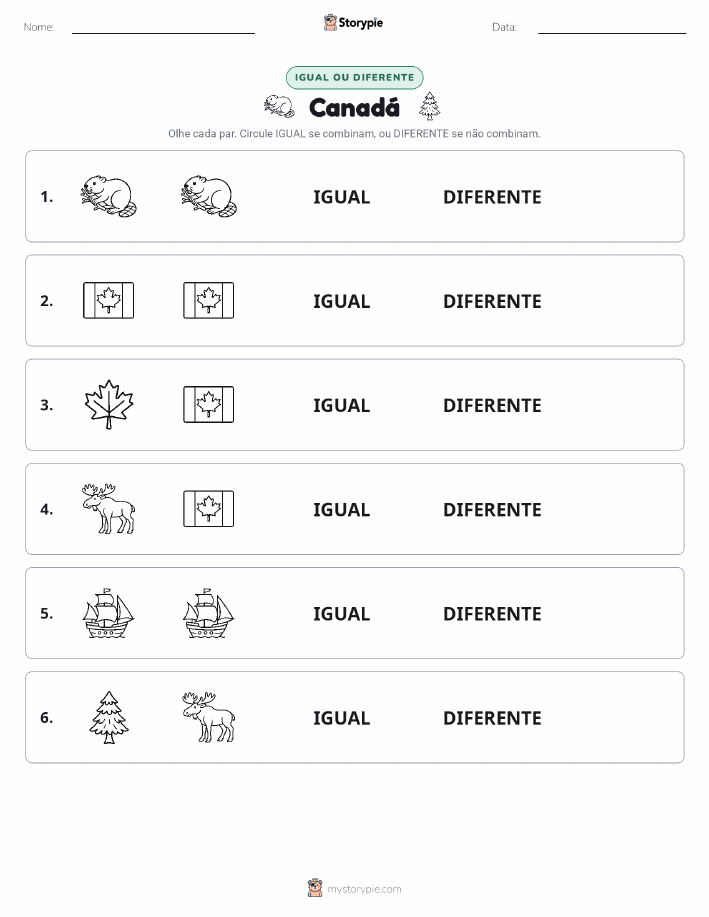 Nome:

Storypie

Data:

IGUAL OU DIFERENTE

Canadá

Olhe cada par. Circule IGUAL se combinam, ou DIFERENTE se não combinam.

1. IGUAL DIFERENTE

2. IGUAL DIFERENTE

3. IGUAL DIFERENTE

4. IGUAL DIFERENTE

5. IGUAL DIFERENTE

6. IGUAL DIFERENTE

mystorypie.com